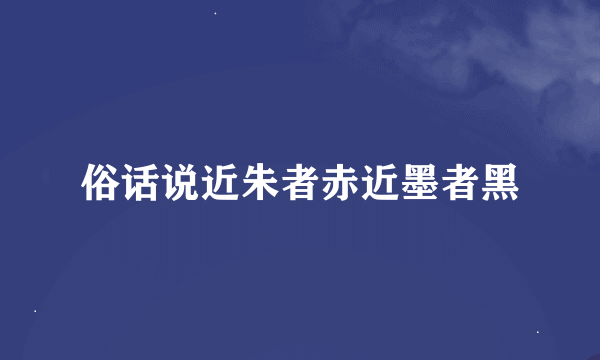 俗话说近朱者赤近墨者黑